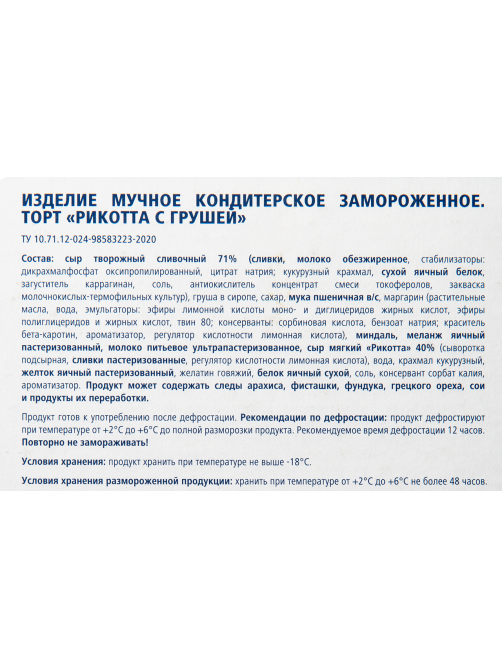 ИЗДЕЛИЕ МУЧНОЕ КОНДИТЕРСКОЕ ЗАМОРОЖЕННОЕ. ТОРТ «РИКОТТА С ГРУШЕЙ»

ТУ 10.71.12-024-98583223-2020

Состав: сыр творожный сливочный 71% (сливки, молоко обезжиренное, стабилизаторы: дикрахмалфосфат оксипропилированный, цитрат натрия; кукурузный крахмал, сухой яичный белок, загуститель каррагинан, соль, антиокислитель концентрат смеси токоферолов, закваска молочнокислых-термофильных культур), груша в сиропе, сахар, мука пшеничная в/с, маргарин (растительные масла, вода, эмульгаторы: эфиры лимонной кислоты моно- и диглицеридов жирных кислот, эфиры полиглицеридов и жирных кислот, твин 80; консерванты: сорбиновая кислота, бензоат натрия; краситель бета-каротин, ароматизатор, регулятор кислотности лимонная кислота), миндаль, меланж яичный пастеризованный, молоко питьевое ультрапастеризованное, сыр мягкий «Рикотта» 40% (сыворотка подсырная, сливки пастеризованные, регулятор кислотности лимонная кислота), вода, крахмал кукурузный, желток яичный пастеризованный, желатин говяжий, белок яичный сухой, соль, консервант сорбат калия, ароматизатор. Продукт может содержать следы арахиса, фисташки, фундука, грецкого ореха, сои и продукты их переработки.

Продукт готов к употреблению после дефростации. Рекомендации по дефростации: продукт дефростируют при температуре от +2°С до +6°С до полной разморозки продукта. Рекомендуемое время дефростации 12 часов. Повторно не замораживать!

Условия хранения: продукт хранить при температуре не выше -18°С.

Условия хранения размороженной продукции: хранить при температуре от +2°С до +6°С не более 48 часов.